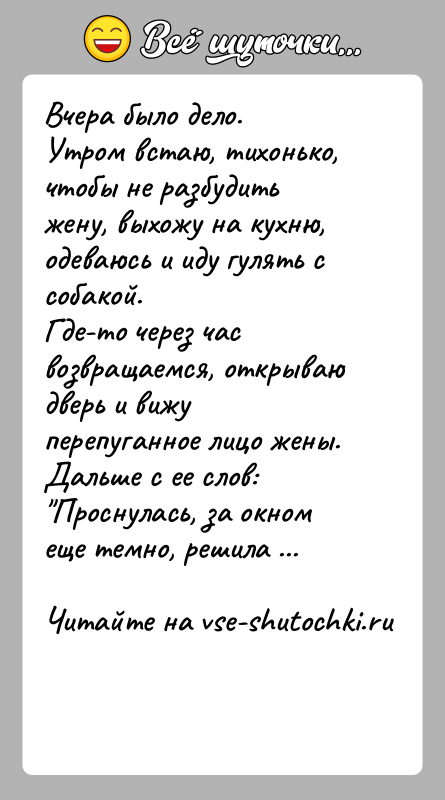 Всё шуточки...

Вчера было дело.
Утром встаю, тихонько, чтобы не разбудить жену, выхожу на кухню, одеваюсь и иду гулять с собакой.
Где-то через час возвращаемся, открываю дверь и вижу перепуганное лицо жены.
Дальше с ее слов:
"Проснулась, за окном еще темно, решила ...

Читайте на vse-shutochki.ru